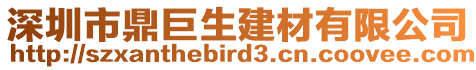 深圳市鼎巨生建材有限公司
http://szxanthebird3.cn.coovee.com